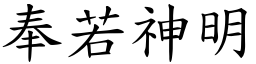 奉若神明